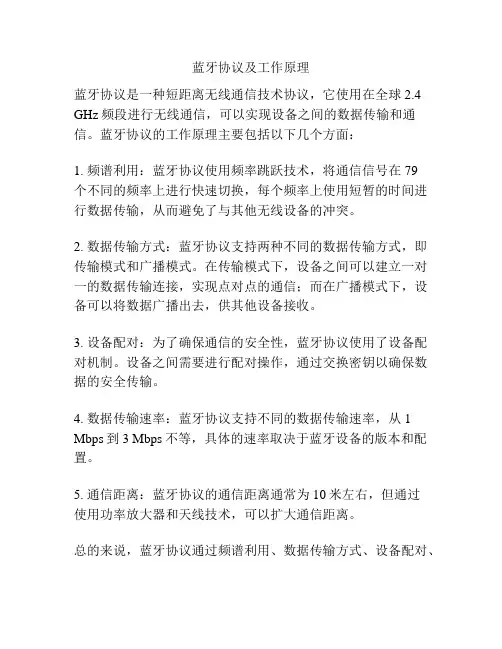 蓝牙协议及工作原理

蓝牙协议是一种短距离无线通信技术协议，它使用在全球 2.4 GHz 频段进行无线通信，可以实现设备之间的数据传输和通信。蓝牙协议的工作原理主要包括以下几个方面：

1. 频谱利用：蓝牙协议使用频率跳跃技术，将通信信号在 79 个不同的频率上进行快速切换，每个频率上使用短暂的时间进行数据传输，从而避免了与其他无线设备的冲突。

2. 数据传输方式：蓝牙协议支持两种不同的数据传输方式，即传输模式和广播模式。在传输模式下，设备之间可以建立一对一的数据传输连接，实现点对点的通信；而在广播模式下，设备可以将数据广播出去，供其他设备接收。

3. 设备配对：为了确保通信的安全性，蓝牙协议使用了设备配对机制。设备之间需要进行配对操作，通过交换密钥以确保数据的安全传输。

4. 数据传输速率：蓝牙协议支持不同的数据传输速率，从 1 Mbps 到 3 Mbps 不等，具体的速率取决于蓝牙设备的版本和配置。

5. 通信距离：蓝牙协议的通信距离通常为 10 米左右，但通过使用功率放大器和天线技术，可以扩大通信距离。

总的来说，蓝牙协议通过频谱利用、数据传输方式、设备配对、